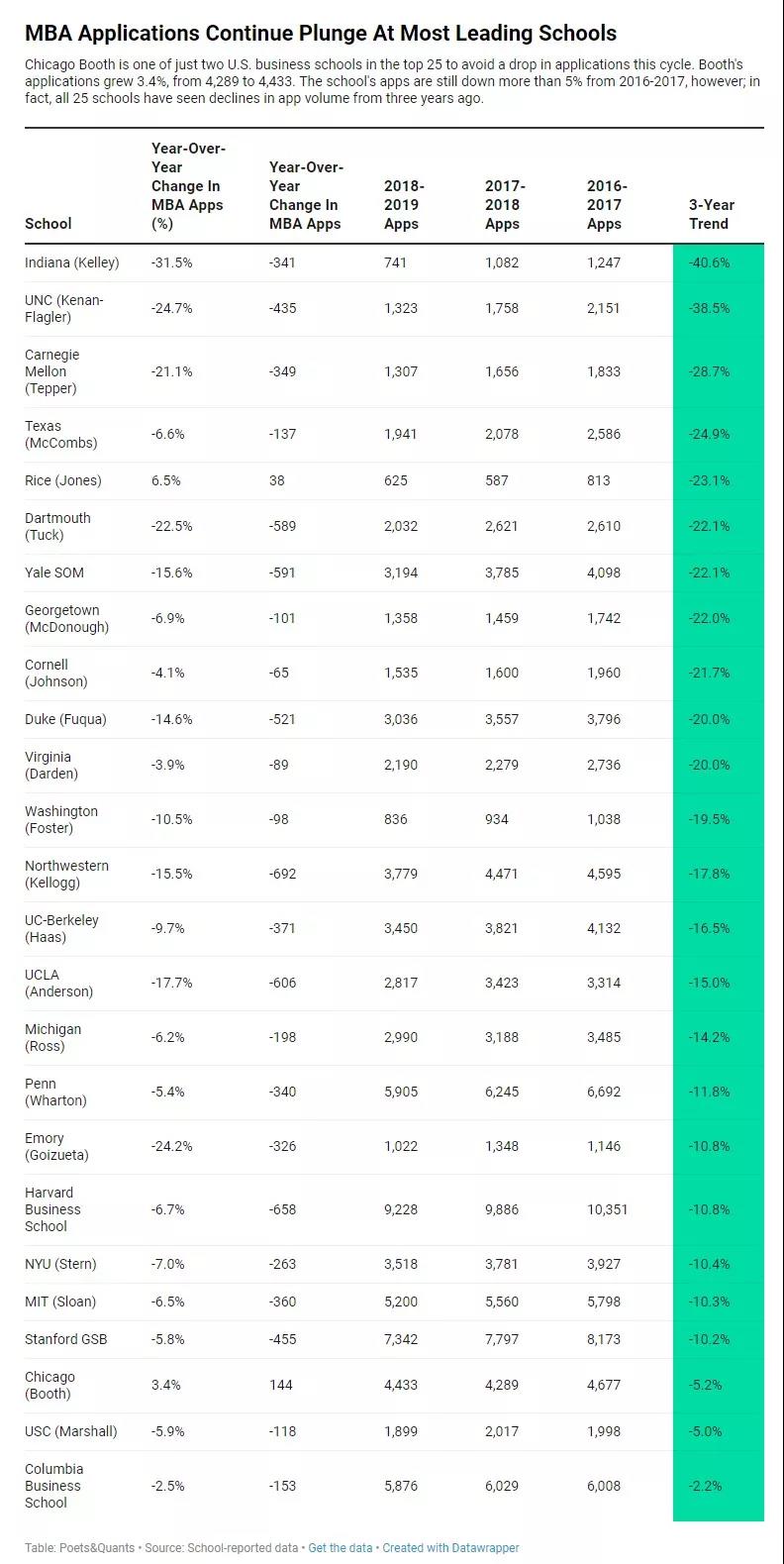 MBA Applications Continue Plunge At Most Leading Schools

Chicago Booth is one of just two U.S. business schools in the top 25 to avoid a drop in applications this cycle. Booth's applications grew 3.4%, from 4,289 to 4,433. The school's apps are still down more than 5% from 2016-2017, however; in fact, all 25 schools have seen declines in app volume from three years ago.

| School | Year-Over-Year Change In MBA Apps (%) | Year-Over-Year Change In MBA Apps | 2018-2019 Apps | 2017-2018 Apps | 2016-2017 Apps | 3-Year Trend |
|---|---|---|---|---|---|---|
| Indiana (Kelley) | -31.5% | -341 | 741 | 1,082 | 1,247 | -40.6% |
| UNC (Kenan-Flagler) | -24.7% | -435 | 1,323 | 1,758 | 2,151 | -38.5% |
| Carnegie Mellon (Tepper) | -21.1% | -349 | 1,307 | 1,656 | 1,833 | -28.7% |
| Texas (McCombs) | -6.6% | -137 | 1,941 | 2,078 | 2,586 | -24.9% |
| Rice (Jones) | 6.5% | 38 | 625 | 587 | 813 | -23.1% |
| Dartmouth (Tuck) | -22.5% | -589 | 2,032 | 2,621 | 2,610 | -22.1% |
| Yale SOM | -15.6% | -591 | 3,194 | 3,785 | 4,098 | -22.1% |
| Georgetown (McDonough) | -6.9% | -101 | 1,358 | 1,459 | 1,742 | -22.0% |
| Cornell (Johnson) | -4.1% | -65 | 1,535 | 1,600 | 1,960 | -21.7% |
| Duke (Fuqua) | -14.6% | -521 | 3,036 | 3,557 | 3,796 | -20.0% |
| Virginia (Darden) | -3.9% | -89 | 2,190 | 2,279 | 2,736 | -20.0% |
| Washington (Foster) | -10.5% | -98 | 836 | 934 | 1,038 | -19.5% |
| Northwestern (Kellogg) | -15.5% | -692 | 3,779 | 4,471 | 4,595 | -17.8% |
| UC-Berkeley (Haas) | -9.7% | -371 | 3,450 | 3,821 | 4,132 | -16.5% |
| UCLA (Anderson) | -17.7% | -606 | 2,817 | 3,423 | 3,314 | -15.0% |
| Michigan (Ross) | -6.2% | -198 | 2,990 | 3,188 | 3,485 | -14.2% |
| Penn (Wharton) | -5.4% | -340 | 5,905 | 6,245 | 6,692 | -11.8% |
| Emory (Goizueta) | -24.2% | -326 | 1,022 | 1,348 | 1,146 | -10.8% |
| Harvard Business School | -6.7% | -658 | 9,228 | 9,886 | 10,351 | -10.8% |
| NYU (Stern) | -7.0% | -263 | 3,518 | 3,781 | 3,927 | -10.4% |
| MIT (Sloan) | -6.5% | -360 | 5,200 | 5,560 | 5,798 | -10.3% |
| Stanford GSB | -5.8% | -455 | 7,342 | 7,797 | 8,173 | -10.2% |
| Chicago (Booth) | 3.4% | 144 | 4,433 | 4,289 | 4,677 | -5.2% |
| USC (Marshall) | -5.9% | -118 | 1,899 | 2,017 | 1,998 | -5.0% |
| Columbia Business School | -2.5% | -153 | 5,876 | 6,029 | 6,008 | -2.2% |

Table: Poets&Quants • Source: School-reported data • Get the data • Created with Datawrapper